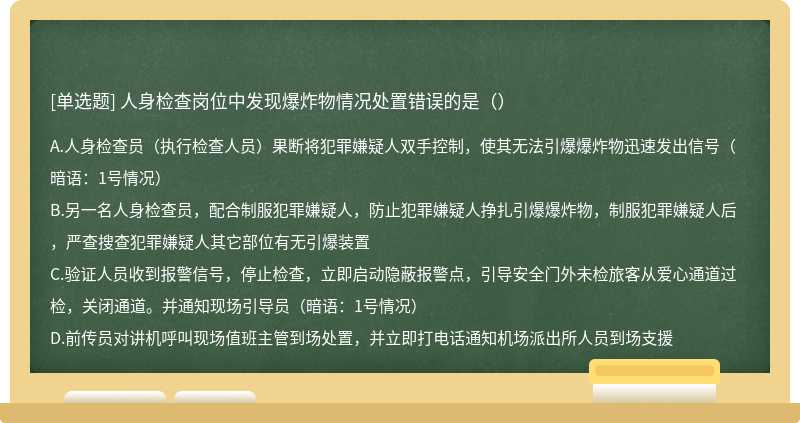 [单选题] 人身检查岗位中发现爆炸物情况处置错误的是（）

A.人身检查员（执行检查人员）果断将犯罪嫌疑人双手控制，使其无法引爆爆炸物迅速发出信号（暗语：1号情况）

B.另一名人身检查员，配合制服犯罪嫌疑人，防止犯罪嫌疑人挣扎引爆爆炸物，制服犯罪嫌疑人后，严查搜查犯罪嫌疑人其它部位有无引爆装置

C.验证人员收到报警信号，停止检查，立即启动隐蔽报警点，引导安全门外未检旅客从爱心通道过检，关闭通道。并通知现场引导员（暗语：1号情况）

D.前传员对讲机呼叫现场值班主管到场处置，并立即打电话通知机场派出所人员到场支援